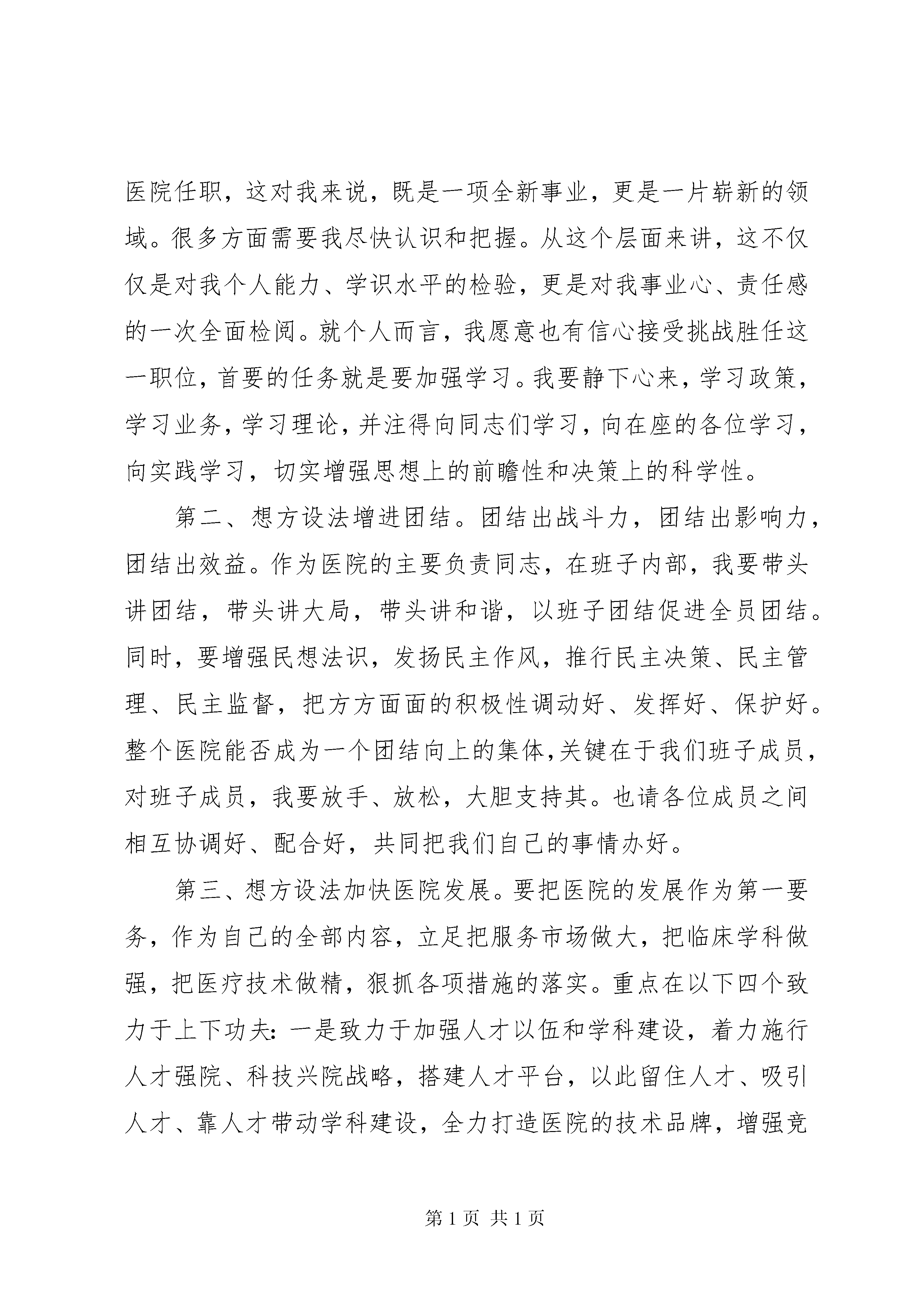 医院任职，这对我来说，既是一项全新事业，更是一片崭新的领域。很多方面需要我尽快认识和把握。从这个层面来讲，这不仅仅是对我个人能力、学识水平的检验，更是对我事业心、责任感的一次全面检阅。就个人而言，我愿意也有信心接受挑战胜任这一职位，首要的任务就是要加强学习。我要静下心来，学习政策，学习业务，学习理论，并注得向同志们学习，向在座的各位学习，向实践学习，切实增强思想上的前瞻性和决策上的科学性。

第二、想方设法增进团结。团结出战斗力，团结出影响力，团结出效益。作为医院的主要负责同志，在班子内部，我要带头讲团结，带头讲大局，带头讲和谐，以班子团结促进全员团结。同时，要增强民想法识，发扬民主作风，推行民主决策、民主管理、民主监督，把方方面面的积极性调动好、发挥好、保护好。整个医院能否成为一个团结向上的集体，关键在于我们班子成员，对班子成员，我要放手、放松，大胆支持其。也请各位成员之间相互协调好、配合好，共同把我们自己的事情办好。

第三、想方设法加快医院发展。要把医院的发展作为第一要务，作为自己的全部内容，立足把服务市场做大，把临床学科做强，把医疗技术做精，狠抓各项措施的落实。重点在以下四个致力于上下功夫：一是致力于加强人才以伍和学科建设，着力施行人才强院、科技兴院战略，搭建人才平台，以此留住人才、吸引人才、靠人才带动学科建设，全力打造医院的技术品牌，增强竞

第 1 页 共 1 页